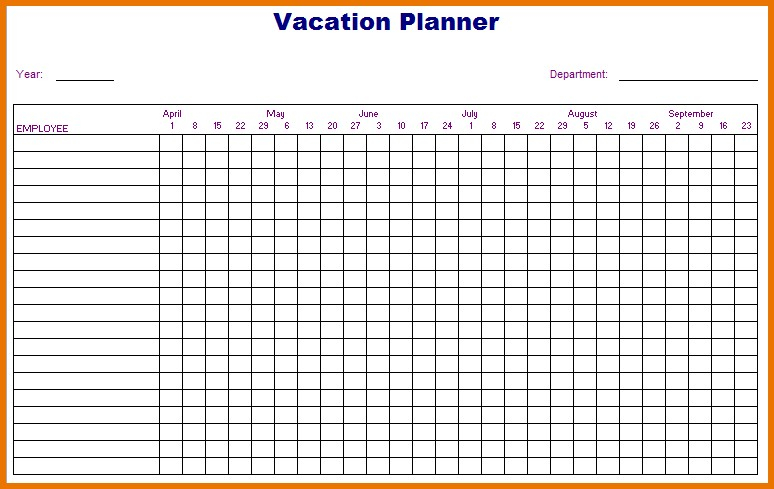 Vacation Planner

Year: ________

Department: ________________

| EMPLOYEE | April 1 | 8 | 15 | 22 | 29 | May 6 | 13 | 20 | 27 | June 3 | 10 | 17 | 24 | July 1 | 8 | 15 | 22 | 29 | August 5 | 12 | 19 | 26 | September 2 | 9 | 16 | 23 |
|---|---|---|---|---|---|---|---|---|---|---|---|---|---|---|---|---|---|---|---|---|---|---|---|---|---|---|
| | | | | | | | | | | | | | | | | | | | | | | | | | | |